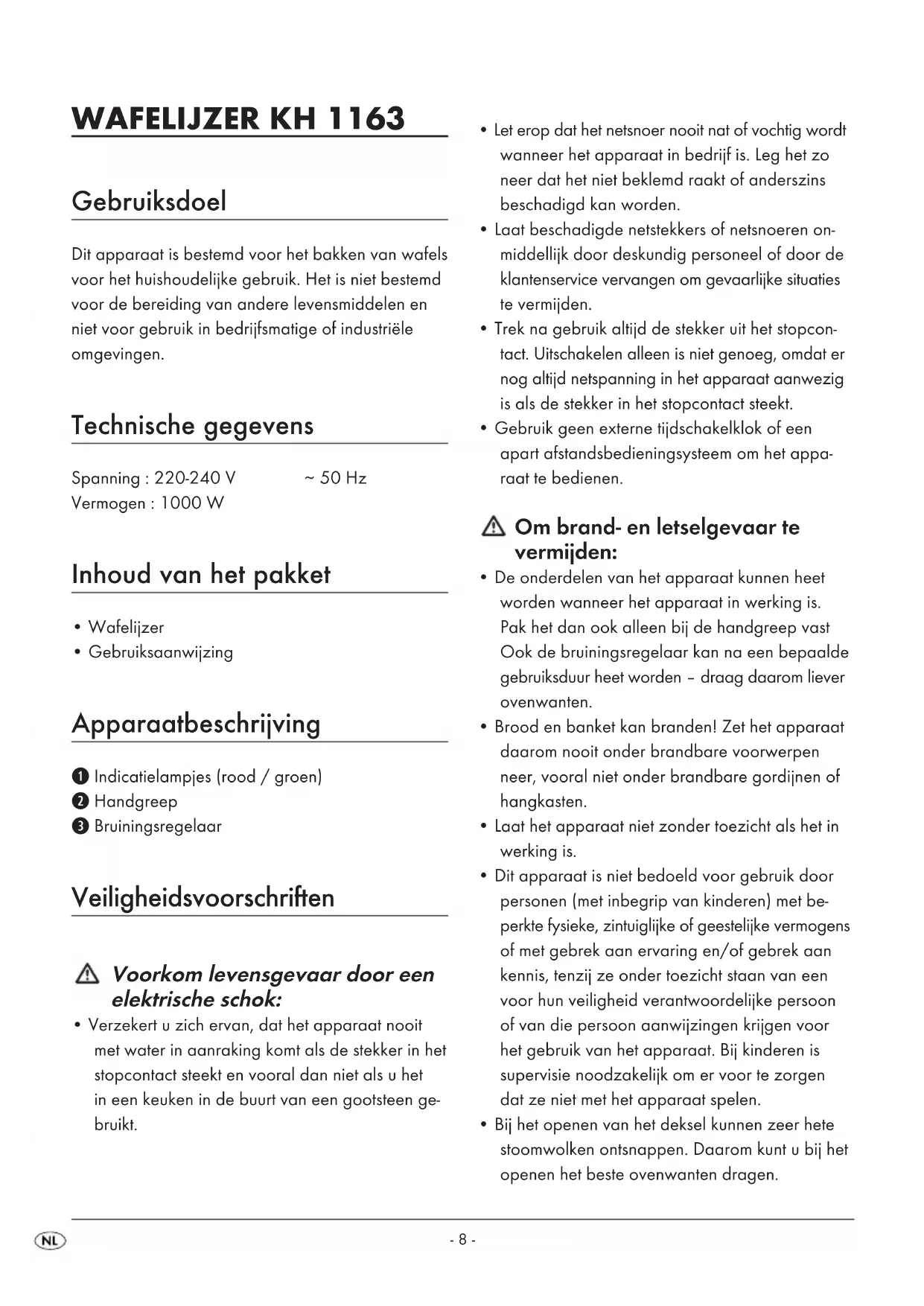 WAFELIJZER KH 1163

Gebruiksdoel

Dit apparaat is bestemd voor het bakken van wafels voor het huishoudelijke gebruik. Het is niet bestemd voor de bereiding van andere levensmiddelen en niet voor gebruik in bedrijfsmatige of industriële omgevingen.

Technische gegevens

Spanning : 220-240 V ~ 50 Hz
Vermogen : 1000 W

Inhoud van het pakket

• Wafelijzer
• Gebruiksaanwijzing

Apparaatbeschrijving

❶ Indicatielampjes (rood / groen)
❷ Handgreep
❸ Bruiningsregelaar

Veiligheidsvoorschriften

⚠ Voorkom levensgevaar door een elektrische schok:

• Verzekert u zich ervan, dat het apparaat nooit met water in aanraking komt als de stekker in het stopcontact steekt en vooral dan niet als u het in een keuken in de buurt van een gootsteen gebruikt.

• Let erop dat het netsnoer nooit nat of vochtig wordt wanneer het apparaat in bedrijf is. Leg het zo neer dat het niet beklemd raakt of anderszins beschadigd kan worden.

• Laat beschadigde netstekkers of netsnoeren onmiddellijk door deskundig personeel of door de klantenservice vervangen om gevaarlijke situaties te vermijden.

• Trek na gebruik altijd de stekker uit het stopcontact. Uitschakelen alleen is niet genoeg, omdat er nog altijd netspanning in het apparaat aanwezig is als de stekker in het stopcontact steekt.

• Gebruik geen externe tijdschakelklok of een apart afstandsbedieningsysteem om het apparaat te bedienen.

⚠ Om brand- en letselgevaar te vermijden:

• De onderdelen van het apparaat kunnen heet worden wanneer het apparaat in werking is. Pak het dan ook alleen bij de handgreep vast Ook de bruiningsregelaar kan na een bepaalde gebruiksduur heet worden – draag daarom liever ovenwanten.

• Brood en banket kan branden! Zet het apparaat daarom nooit onder brandbare voorwerpen neer, vooral niet onder brandbare gordijnen of hangkasten.

• Laat het apparaat niet zonder toezicht als het in werking is.

• Dit apparaat is niet bedoeld voor gebruik door personen (met inbegrip van kinderen) met beperkte fysieke, zintuiglijke of geestelijke vermogens of met gebrek aan ervaring en/of gebrek aan kennis, tenzij ze onder toezicht staan van een voor hun veiligheid verantwoordelijke persoon of van die persoon aanwijzingen krijgen voor het gebruik van het apparaat. Bij kinderen is supervisie noodzakelijk om er voor te zorgen dat ze niet met het apparaat spelen.

• Bij het openen van het deksel kunnen zeer hete stoomwolken ontsnappen. Daarom kunt u bij het openen het beste ovenwanten dragen.

NL

- 8 -